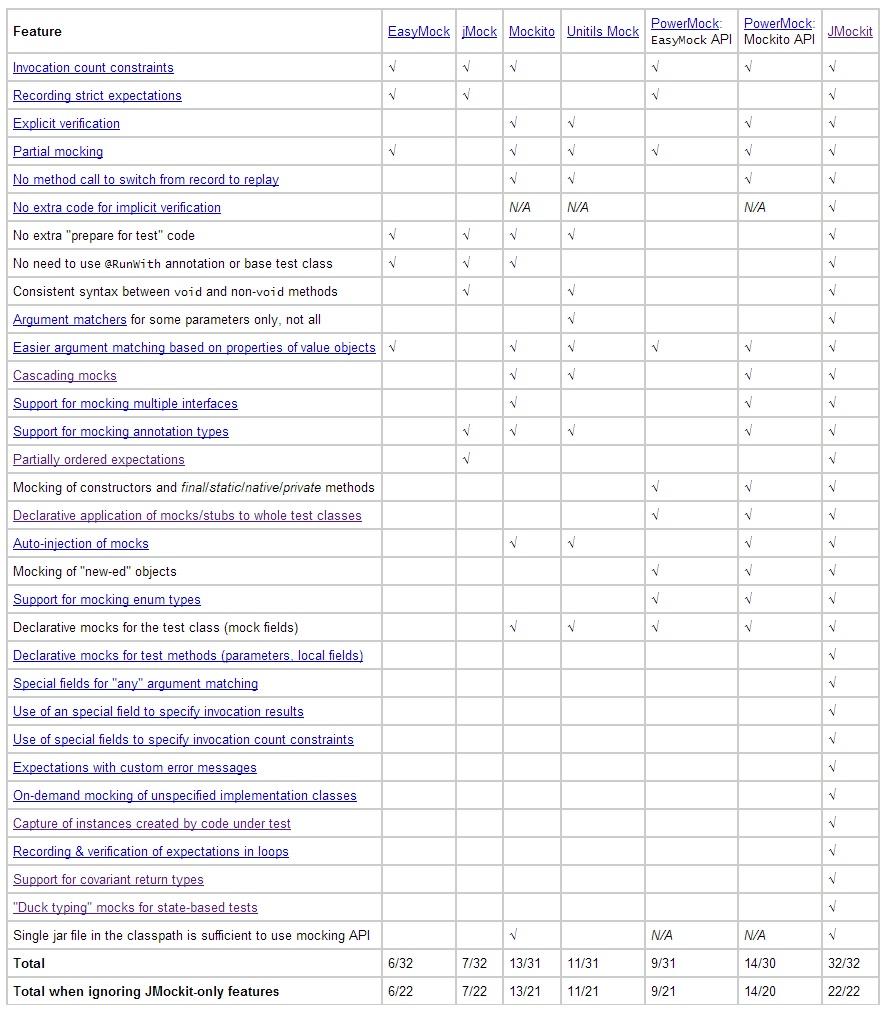 | Feature | EasyMock | jMock | Mockito | Unitils Mock | PowerMock: EasyMock API | PowerMock: Mockito API | JMockit |
|---|---|---|---|---|---|---|---|
| Invocation count constraints | √ | √ | √ | | √ | √ | √ |
| Recording strict expectations | √ | √ | | | √ | | √ |
| Explicit verification | | | √ | √ | | √ | √ |
| Partial mocking | √ | | √ | √ | √ | √ | √ |
| No method call to switch from record to replay | | | √ | √ | | √ | √ |
| No extra code for implicit verification | | | N/A | N/A | | N/A | √ |
| No extra "prepare for test" code | √ | √ | √ | √ | | | √ |
| No need to use @RunWith annotation or base test class | √ | √ | √ | | | | √ |
| Consistent syntax between void and non-void methods | | √ | | √ | | | √ |
| Argument matchers for some parameters only, not all | | | | √ | | | √ |
| Easier argument matching based on properties of value objects | √ | | √ | √ | √ | √ | √ |
| Cascading mocks | | | √ | √ | | √ | √ |
| Support for mocking multiple interfaces | | | √ | | | √ | √ |
| Support for mocking annotation types | | √ | √ | √ | | √ | √ |
| Partially ordered expectations | | √ | | | | | √ |
| Mocking of constructors and final/static/native/private methods | | | | | √ | √ | √ |
| Declarative application of mocks/stubs to whole test classes | | | | | √ | √ | √ |
| Auto-injection of mocks | | | √ | √ | | √ | √ |
| Mocking of "new-ed" objects | | | | | √ | √ | √ |
| Support for mocking enum types | | | | | √ | √ | √ |
| Declarative mocks for the test class (mock fields) | | | √ | √ | √ | √ | √ |
| Declarative mocks for test methods (parameters, local fields) | | | | | | | √ |
| Special fields for "any" argument matching | | | | | | | √ |
| Use of an special field to specify invocation results | | | | | | | √ |
| Use of special fields to specify invocation count constraints | | | | | | | √ |
| Expectations with custom error messages | | | | | | | √ |
| On-demand mocking of unspecified implementation classes | | | | | | | √ |
| Capture of instances created by code under test | | | | | | | √ |
| Recording & verification of expectations in loops | | | | | | | √ |
| Support for covariant return types | | | | | | | √ |
| "Duck typing" mocks for state-based tests | | | | | | | √ |
| Single jar file in the classpath is sufficient to use mocking API | | | √ | | N/A | N/A | √ |
| Total | 6/32 | 7/32 | 13/31 | 11/31 | 9/31 | 14/30 | 32/32 |
| Total when ignoring JMockit-only features | 6/22 | 7/22 | 13/21 | 11/21 | 9/21 | 14/20 | 22/22 |